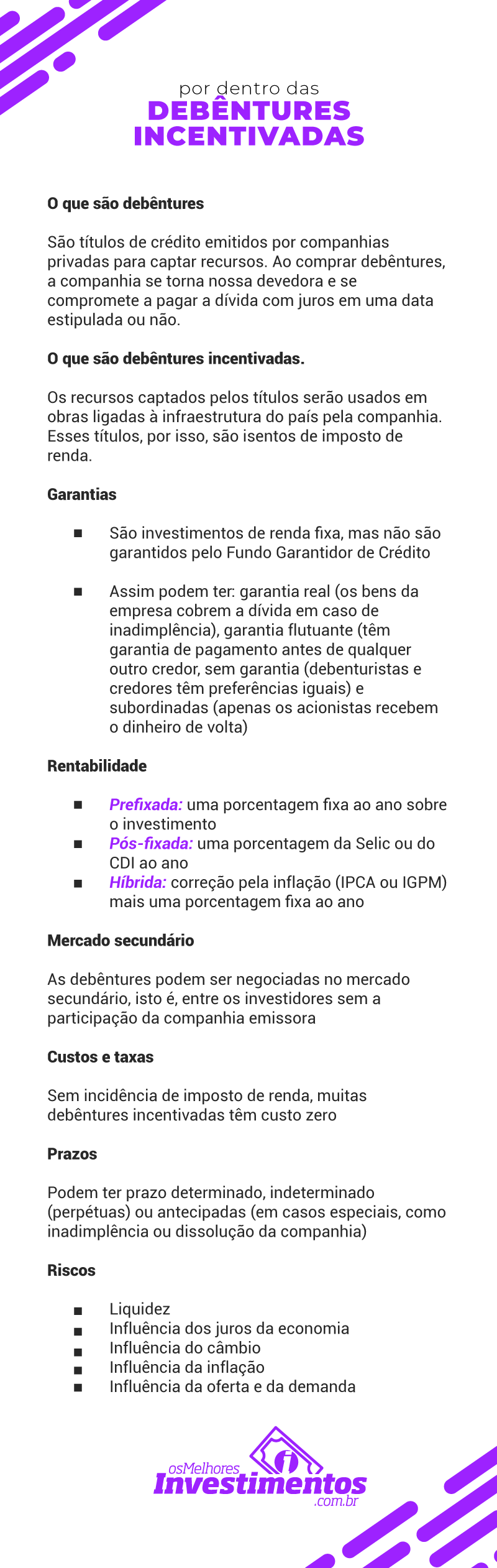 por dentro das
DEBÊNTURES INCENTIVADAS

O que são debêntures

São títulos de crédito emitidos por companhias privadas para captar recursos. Ao comprar debêntures, a companhia se torna nossa devedora e se compromete a pagar a dívida com juros em uma data estipulada ou não.

O que são debêntures incentivadas.

Os recursos captados pelos títulos serão usados em obras ligadas à infraestrutura do país pela companhia. Esses títulos, por isso, são isentos de imposto de renda.

Garantias

■ São investimentos de renda fixa, mas não são garantidos pelo Fundo Garantidor de Crédito

■ Assim podem ter: garantia real (os bens da empresa cobrem a dívida em caso de inadimplência), garantia flutuante (têm garantia de pagamento antes de qualquer outro credor, sem garantia (debenturistas e credores têm preferências iguais) e subordinadas (apenas os acionistas recebem o dinheiro de volta)

Rentabilidade

■ Prefixada: uma porcentagem fixa ao ano sobre o investimento
■ Pós-fixada: uma porcentagem da Selic ou do CDI ao ano
■ Híbrida: correção pela inflação (IPCA ou IGPM) mais uma porcentagem fixa ao ano

Mercado secundário

As debêntures podem ser negociadas no mercado secundário, isto é, entre os investidores sem a participação da companhia emissora

Custos e taxas

Sem incidência de imposto de renda, muitas debêntures incentivadas têm custo zero

Prazos

Podem ter prazo determinado, indeterminado (perpétuas) ou antecipadas (em casos especiais, como inadimplência ou dissolução da companhia)

Riscos

■ Liquidez
■ Influência dos juros da economia
■ Influência do câmbio
■ Influência da inflação
■ Influência da oferta e da demanda

osMelhores Investimentos .com.br